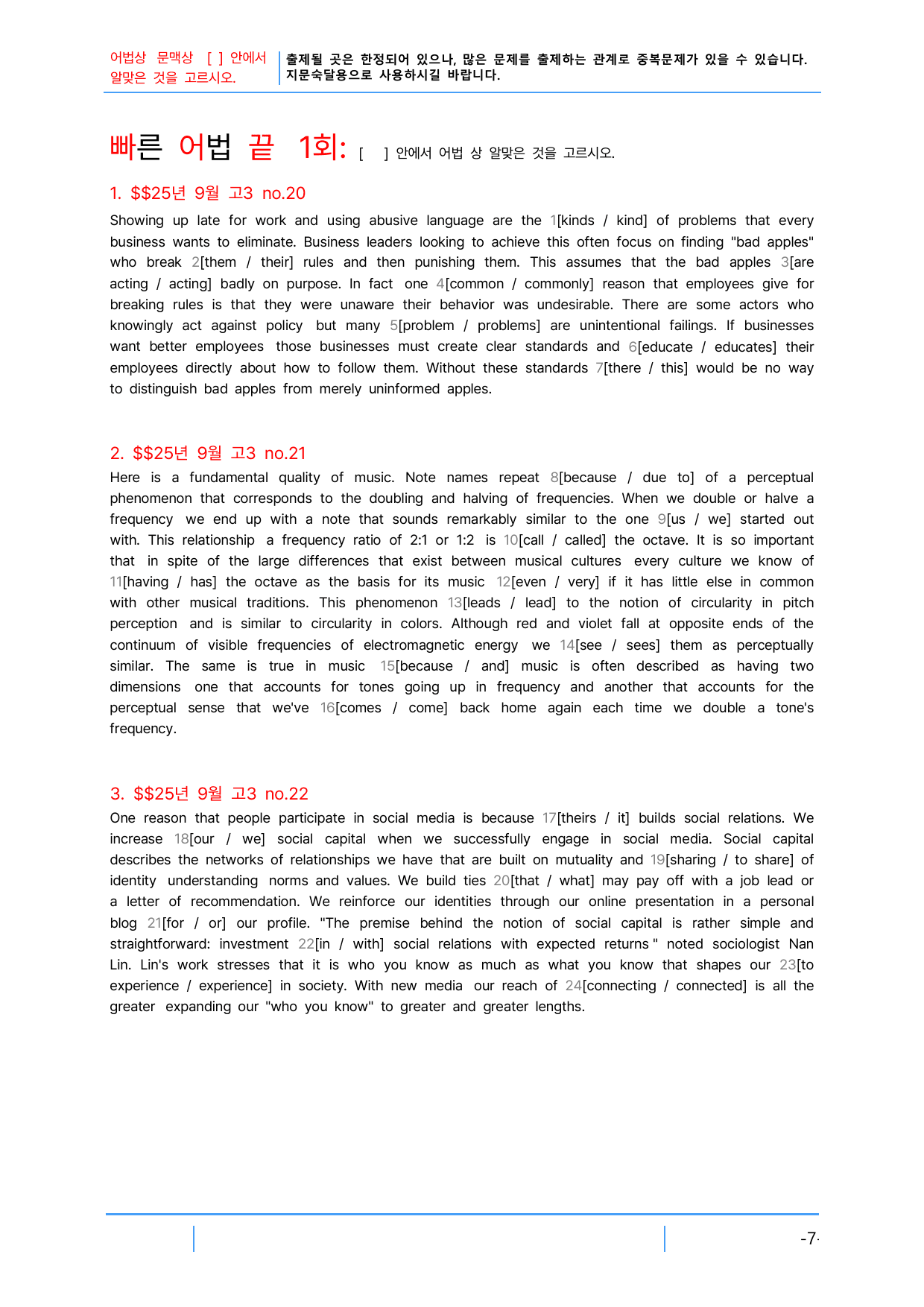 어법상 문맥상 [ ] 안에서 알맞은 것을 고르시오.

출제될 곳은 한정되어 있으나, 많은 문제를 출제하는 관계로 중복문제가 있을 수 있습니다. 지문숙달용으로 사용하시길 바랍니다.

빠른 어법 끝 1회: [ ] 안에서 어법 상 알맞은 것을 고르시오.

1. $$25년 9월 고3 no.20

Showing up late for work and using abusive language are the 1[kinds / kind] of problems that every business wants to eliminate. Business leaders looking to achieve this often focus on finding "bad apples" who break 2[them / their] rules and then punishing them. This assumes that the bad apples 3[are acting / acting] badly on purpose. In fact one 4[common / commonly] reason that employees give for breaking rules is that they were unaware their behavior was undesirable. There are some actors who knowingly act against policy but many 5[problem / problems] are unintentional failings. If businesses want better employees those businesses must create clear standards and 6[educate / educates] their employees directly about how to follow them. Without these standards 7[there / this] would be no way to distinguish bad apples from merely uninformed apples.

2. $$25년 9월 고3 no.21

Here is a fundamental quality of music. Note names repeat 8[because / due to] of a perceptual phenomenon that corresponds to the doubling and halving of frequencies. When we double or halve a frequency we end up with a note that sounds remarkably similar to the one 9[us / we] started out with. This relationship a frequency ratio of 2:1 or 1:2 is 10[call / called] the octave. It is so important that in spite of the large differences that exist between musical cultures every culture we know of 11[having / has] the octave as the basis for its music 12[even / very] if it has little else in common with other musical traditions. This phenomenon 13[leads / lead] to the notion of circularity in pitch perception and is similar to circularity in colors. Although red and violet fall at opposite ends of the continuum of visible frequencies of electromagnetic energy we 14[see / sees] them as perceptually similar. The same is true in music 15[because / and] music is often described as having two dimensions one that accounts for tones going up in frequency and another that accounts for the perceptual sense that we've 16[comes / come] back home again each time we double a tone's frequency.

3. $$25년 9월 고3 no.22

One reason that people participate in social media is because 17[theirs / it] builds social relations. We increase 18[our / we] social capital when we successfully engage in social media. Social capital describes the networks of relationships we have that are built on mutuality and 19[sharing / to share] of identity understanding norms and values. We build ties 20[that / what] may pay off with a job lead or a letter of recommendation. We reinforce our identities through our online presentation in a personal blog 21[for / or] our profile. "The premise behind the notion of social capital is rather simple and straightforward: investment 22[in / with] social relations with expected returns " noted sociologist Nan Lin. Lin's work stresses that it is who you know as much as what you know that shapes our 23[to experience / experience] in society. With new media our reach of 24[connecting / connected] is all the greater expanding our "who you know" to greater and greater lengths.

-7-